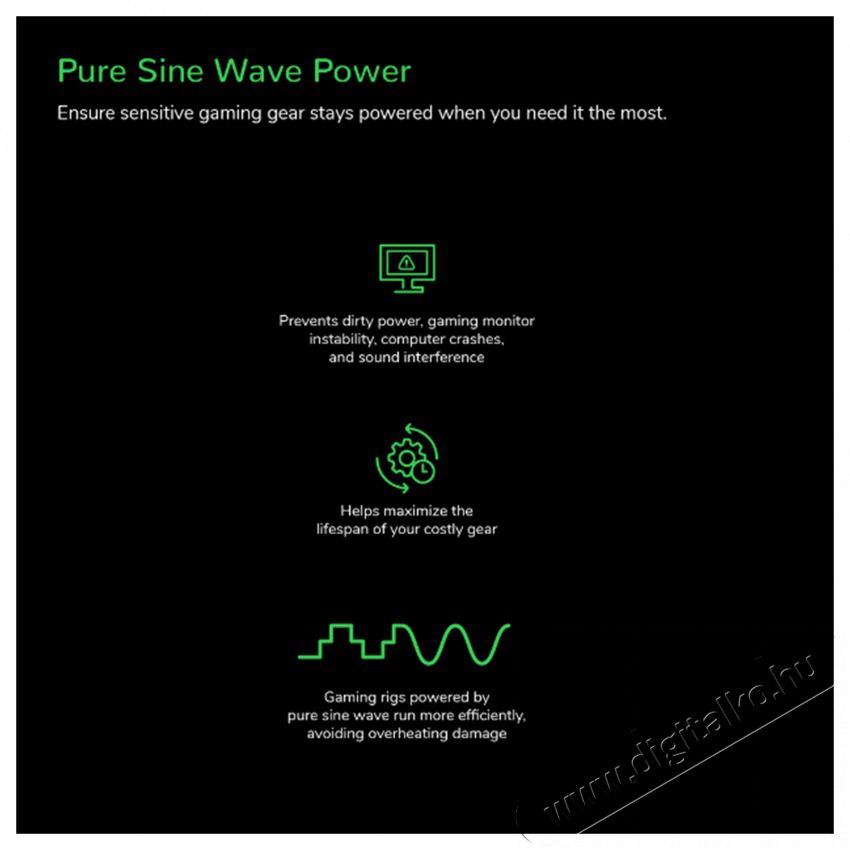 Pure Sine Wave Power

Ensure sensitive gaming gear stays powered when you need it the most.

Prevents dirty power, gaming monitor instability, computer crashes, and sound interference

Helps maximize the lifespan of your costly gear

Gaming rigs powered by pure sine wave run more efficiently, avoiding overheating damage

www.digitalko.hu